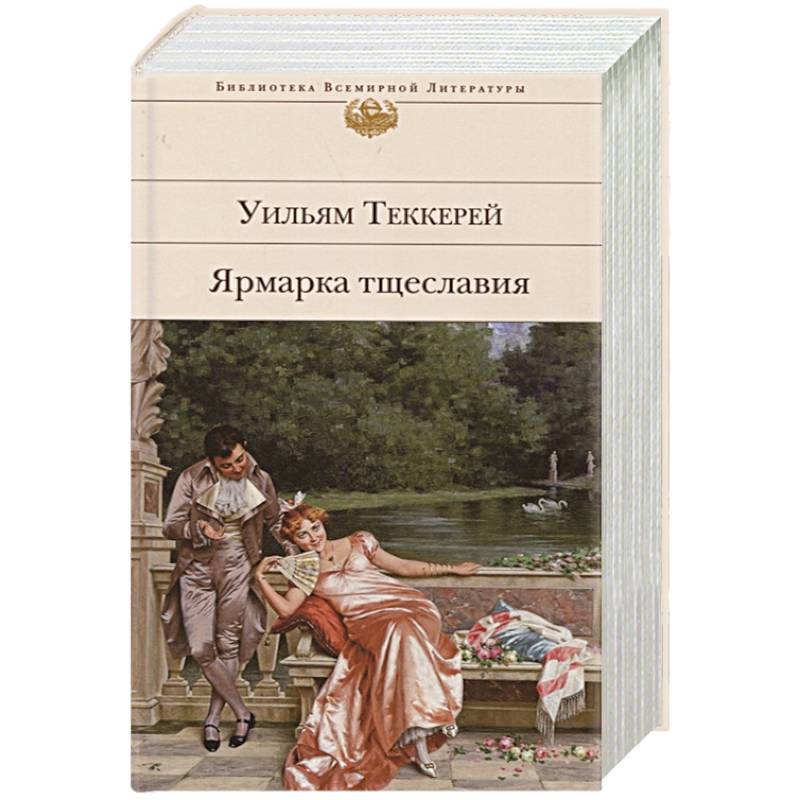 Библиотека Всемирной Литературы

Уильям Теккерей

Ярмарка тщеславия